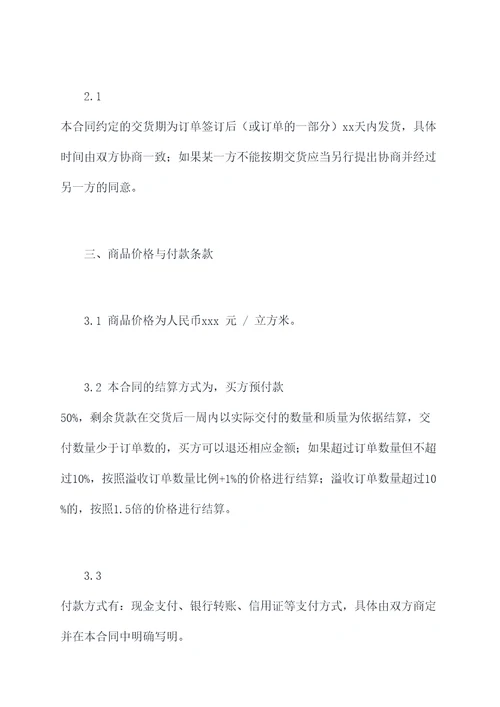 2.1

本合同约定的交货期为订单签订后（或订单的一部分）xx天内发货，具体时间由双方协商一致；如果某一方不能按期交货应当另行提出协商并经过另一方的同意。

三、商品价格与付款条款

3.1 商品价格为人民币xxx 元 / 立方米。

3.2 本合同的结算方式为，买方预付款

50%，剩余货款在交货后一周内以实际交付的数量和质量为依据结算，交付数量少于订单数的，买方可以退还相应金额；如果超过订单数量但不超过10%，按照溢收订单数量比例+1%的价格进行结算；溢收订单数量超过10%的，按照1.5倍的价格进行结算。

3.3

付款方式有：现金支付、银行转账、信用证等支付方式，具体由双方商定并在本合同中明确写明。